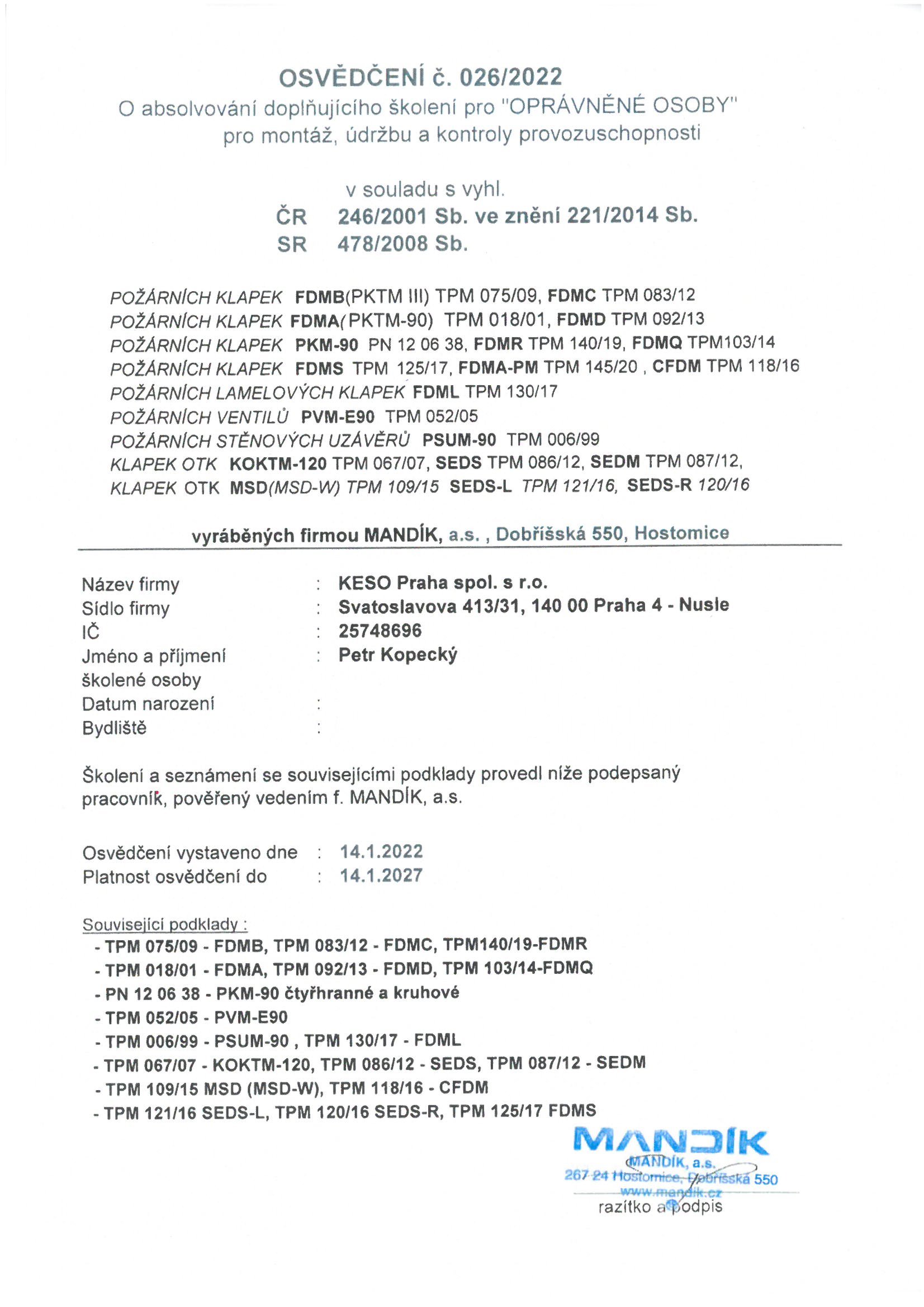 OSVĚDČENÍ č. 026/2022
O absolvování doplňujícího školení pro "OPRÁVNĚNÉ OSOBY"
pro montáž, údržbu a kontroly provozuschopnosti

v souladu s vyhl.
ČR 246/2001 Sb. ve znění 221/2014 Sb.
SR 478/2008 Sb.

POŽÁRNÍCH KLAPEK FDMB(PKTM III) TPM 075/09, FDMC TPM 083/12
POŽÁRNÍCH KLAPEK FDMA(PKTM-90) TPM 018/01, FDMD TPM 092/13
POŽÁRNÍCH KLAPEK PKM-90 PN 12 06 38, FDMR TPM 140/19, FDMQ TPM103/14
POŽÁRNÍCH KLAPEK FDMS TPM 125/17, FDMA-PM TPM 145/20 , CFDM TPM 118/16
POŽÁRNÍCH LAMELOVÝCH KLAPEK FDML TPM 130/17
POŽÁRNÍCH VENTILŮ PVM-E90 TPM 052/05
POŽÁRNÍCH STĚNOVÝCH UZÁVĚRŮ PSUM-90 TPM 006/99
KLAPEK OTK KOKTM-120 TPM 067/07, SEDS TPM 086/12, SEDM TPM 087/12,
KLAPEK OTK MSD(MSD-W) TPM 109/15 SEDS-L TPM 121/16, SEDS-R 120/16

vyráběných firmou MANDÍK, a.s. , Dobříšská 550, Hostomice

Název firmy : KESO Praha spol. s r.o.
Sídlo firmy : Svatoslavova 413/31, 140 00 Praha 4 - Nusle
IČ : 25748696
Jméno a příjmení školené osoby : Petr Kopecký
Datum narození :
Bydliště :

Školení a seznámení se souvisejícími podklady provedl níže podepsaný pracovník, pověřený vedením f. MANDÍK, a.s.

Osvědčení vystaveno dne : 14.1.2022
Platnost osvědčení do : 14.1.2027

Související podklady :
- TPM 075/09 - FDMB, TPM 083/12 - FDMC, TPM140/19-FDMR
- TPM 018/01 - FDMA, TPM 092/13 - FDMD, TPM 103/14-FDMQ
- PN 12 06 38 - PKM-90 čtyřhranné a kruhové
- TPM 052/05 - PVM-E90
- TPM 006/99 - PSUM-90 , TPM 130/17 - FDML
- TPM 067/07 - KOKTM-120, TPM 086/12 - SEDS, TPM 087/12 - SEDM
- TPM 109/15 MSD (MSD-W), TPM 118/16 - CFDM
- TPM 121/16 SEDS-L, TPM 120/16 SEDS-R, TPM 125/17 FDMS

MANDÍK
MANDÍK, a.s.
267 24 Hostomice, Dobříšská 550
www.mandik.cz
razítko a podpis